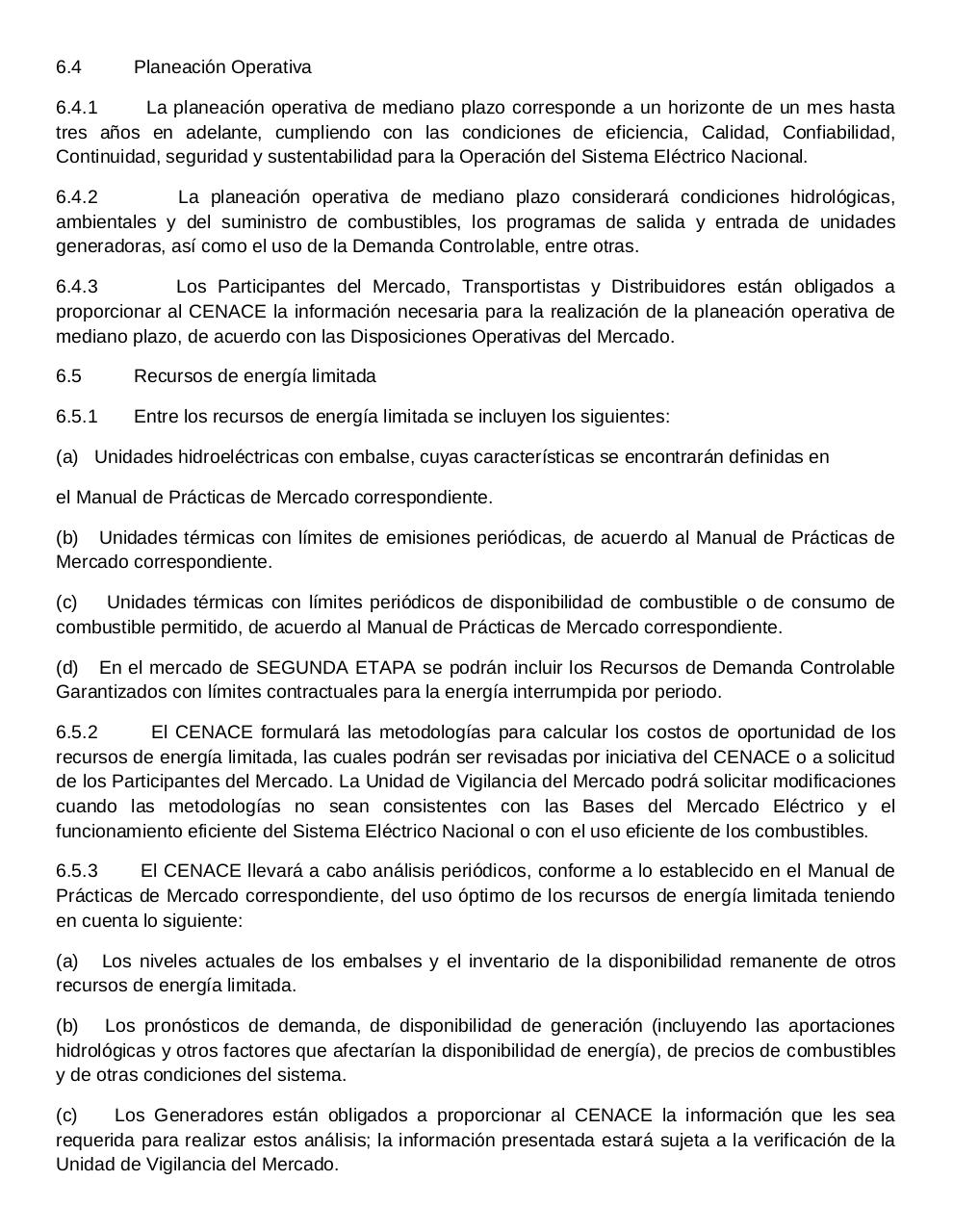 6.4 Planeación Operativa

6.4.1 La planeación operativa de mediano plazo corresponde a un horizonte de un mes hasta tres años en adelante, cumpliendo con las condiciones de eficiencia, Calidad, Confiabilidad, Continuidad, seguridad y sustentabilidad para la Operación del Sistema Eléctrico Nacional.

6.4.2 La planeación operativa de mediano plazo considerará condiciones hidrológicas, ambientales y del suministro de combustibles, los programas de salida y entrada de unidades generadoras, así como el uso de la Demanda Controlable, entre otras.

6.4.3 Los Participantes del Mercado, Transportistas y Distribuidores están obligados a proporcionar al CENACE la información necesaria para la realización de la planeación operativa de mediano plazo, de acuerdo con las Disposiciones Operativas del Mercado.

6.5 Recursos de energía limitada

6.5.1 Entre los recursos de energía limitada se incluyen los siguientes:

(a) Unidades hidroeléctricas con embalse, cuyas características se encontrarán definidas en

el Manual de Prácticas de Mercado correspondiente.

(b) Unidades térmicas con límites de emisiones periódicas, de acuerdo al Manual de Prácticas de Mercado correspondiente.

(c) Unidades térmicas con límites periódicos de disponibilidad de combustible o de consumo de combustible permitido, de acuerdo al Manual de Prácticas de Mercado correspondiente.

(d) En el mercado de SEGUNDA ETAPA se podrán incluir los Recursos de Demanda Controlable Garantizados con límites contractuales para la energía interrumpida por periodo.

6.5.2 El CENACE formulará las metodologías para calcular los costos de oportunidad de los recursos de energía limitada, las cuales podrán ser revisadas por iniciativa del CENACE o a solicitud de los Participantes del Mercado. La Unidad de Vigilancia del Mercado podrá solicitar modificaciones cuando las metodologías no sean consistentes con las Bases del Mercado Eléctrico y el funcionamiento eficiente del Sistema Eléctrico Nacional o con el uso eficiente de los combustibles.

6.5.3 El CENACE llevará a cabo análisis periódicos, conforme a lo establecido en el Manual de Prácticas de Mercado correspondiente, del uso óptimo de los recursos de energía limitada teniendo en cuenta lo siguiente:

(a) Los niveles actuales de los embalses y el inventario de la disponibilidad remanente de otros recursos de energía limitada.

(b) Los pronósticos de demanda, de disponibilidad de generación (incluyendo las aportaciones hidrológicas y otros factores que afectarían la disponibilidad de energía), de precios de combustibles y de otras condiciones del sistema.

(c) Los Generadores están obligados a proporcionar al CENACE la información que les sea requerida para realizar estos análisis; la información presentada estará sujeta a la verificación de la Unidad de Vigilancia del Mercado.